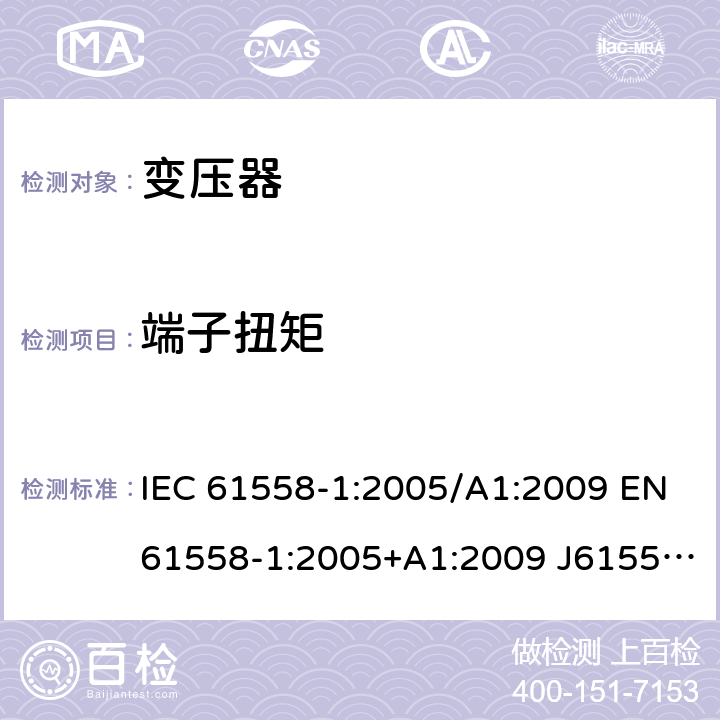 MA CNAS ilac-MRA

检测对象： 变压器

检测项目： 端子扭矩

检测标准： IEC 61558-1:2005/A1:2009 EN 61558-1:2005+A1:2009 J6155…

百检 Baijiantest.com

做检测 上百检
400-151-7153